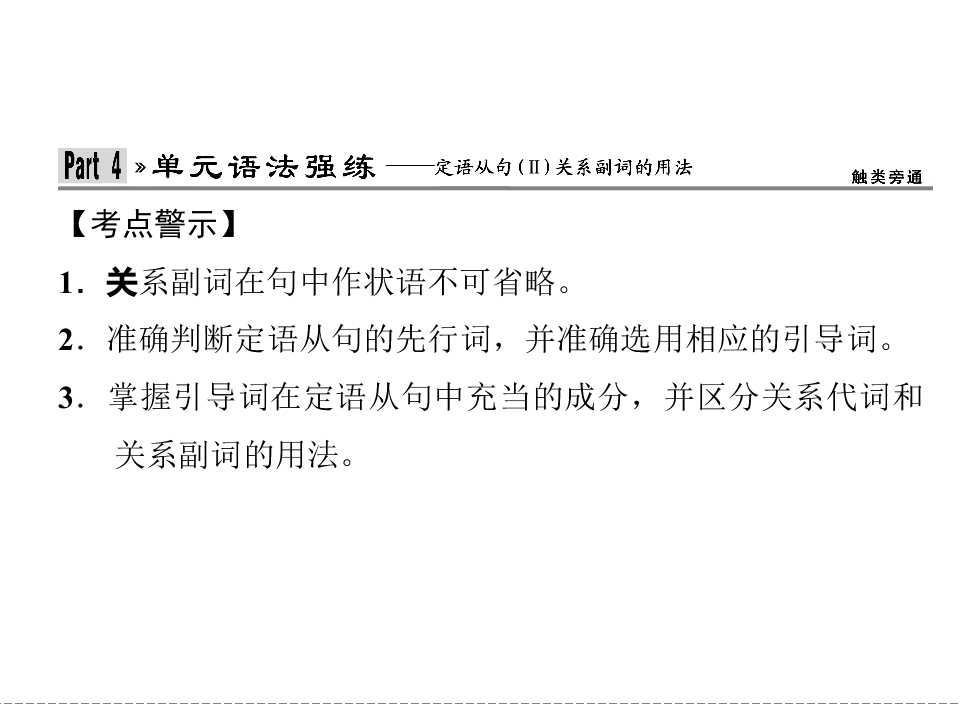 Part 4 »单元语法强练——定语从句(Ⅱ)关系副词的用法

触类旁通

【考点警示】

1.关系副词在句中作状语不可省略。

2.准确判断定语从句的先行词，并准确选用相应的引导词。

3.掌握引导词在定语从句中充当的成分，并区分关系代词和关系副词的用法。